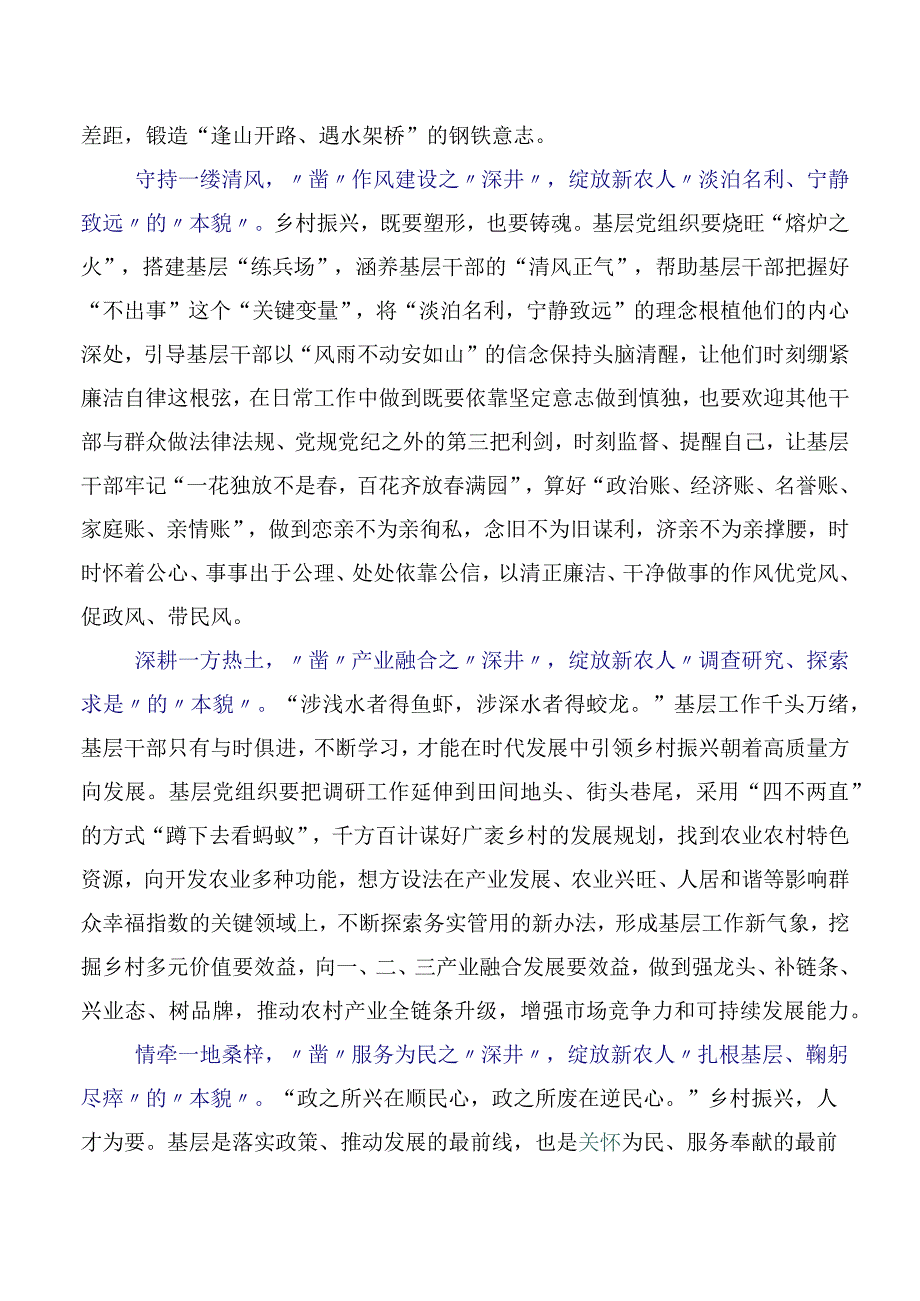 差距，锻造“逢山开路、遇水架桥”的钢铁意志。

守持一缕清风，〃凿〃作风建设之〃深井〃，绽放新农人〃淡泊名利、宁静致远〃的〃本貌〃。乡村振兴，既要塑形，也要铸魂。基层党组织要烧旺“熔炉之火”，搭建基层“练兵场”，涵养基层干部的“清风正气”，帮助基层干部把握好“不出事”这个“关键变量”，将“淡泊名利，宁静致远”的理念根植他们的内心深处，引导基层干部以“风雨不动安如山”的信念保持头脑清醒，让他们时刻绷紧廉洁自律这根弦，在日常工作中做到既要依靠坚定意志做到慎独，也要欢迎其他干部与群众做法律法规、党规党纪之外的第三把利剑，时刻监督、提醒自己，让基层干部牢记“一花独放不是春，百花齐放春满园”，算好“政治账、经济账、名誉账、家庭账、亲情账”，做到恋亲不为亲徇私，念旧不为旧谋利，济亲不为亲撑腰，时时怀着公心、事事出于公理、处处依靠公信，以清正廉洁、干净做事的作风优党风、促政风、带民风。

深耕一方热土，〃凿〃产业融合之〃深井〃，绽放新农人〃调查研究、探索求是〃的〃本貌〃。“涉浅水者得鱼虾，涉深水者得蛟龙。”基层工作千头万绪，基层干部只有与时俱进，不断学习，才能在时代发展中引领乡村振兴朝着高质量方向发展。基层党组织要把调研工作延伸到田间地头、街头巷尾，采用“四不两直”的方式“蹲下去看蚂蚁”，千方百计谋好广袤乡村的发展规划，找到农业农村特色资源，向开发农业多种功能，想方设法在产业发展、农业兴旺、人居和谐等影响群众幸福指数的关键领域上，不断探索务实管用的新办法，形成基层工作新气象，挖掘乡村多元价值要效益，向一、二、三产业融合发展要效益，做到强龙头、补链条、兴业态、树品牌，推动农村产业全链条升级，增强市场竞争力和可持续发展能力。

情牵一地桑梓，〃凿〃服务为民之〃深井〃，绽放新农人〃扎根基层、鞠躬尽瘁〃的〃本貌〃。“政之所兴在顺民心，政之所废在逆民心。”乡村振兴，人才为要。基层是落实政策、推动发展的最前线，也是关怀为民、服务奉献的最前